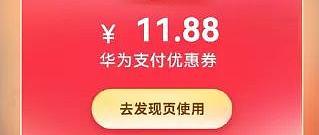 ¥ 11.88
华为支付优惠券

去发现页使用